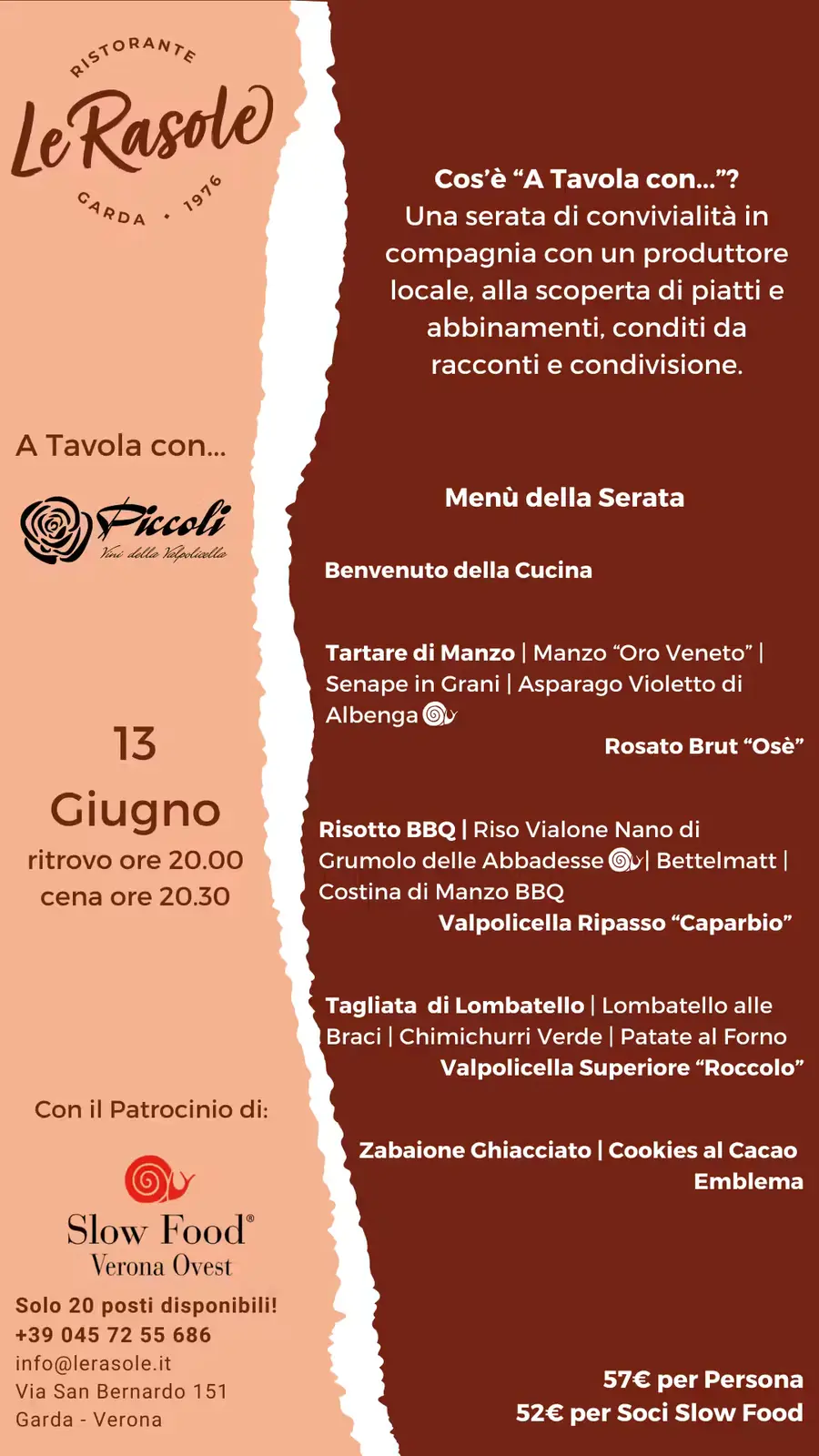 RISTORANTE
Le Rasole
GARDA · 1976

A Tavola con...

Piccoli
Vini della Valpolicella

13
Giugno
ritrovo ore 20.00
cena ore 20.30

Con il Patrocinio di:

Slow Food®
Verona Ovest

Solo 20 posti disponibili!
+39 045 72 55 686
info@lerasole.it
Via San Bernardo 151
Garda - Verona

Cos'è "A Tavola con..."?
Una serata di convivialità in compagnia con un produttore locale, alla scoperta di piatti e abbinamenti, conditi da racconti e condivisione.

Menù della Serata

Benvenuto della Cucina

Tartare di Manzo | Manzo "Oro Veneto" | Senape in Grani | Asparago Violetto di Albenga
Rosato Brut "Osè"

Risotto BBQ | Riso Vialone Nano di Grumolo delle Abbadesse | Bettelmatt | Costina di Manzo BBQ
Valpolicella Ripasso "Caparbio"

Tagliata di Lombatello | Lombatello alle Braci | Chimichurri Verde | Patate al Forno
Valpolicella Superiore "Roccolo"

Zabaione Ghiacciato | Cookies al Cacao
Emblema

57€ per Persona
52€ per Soci Slow Food